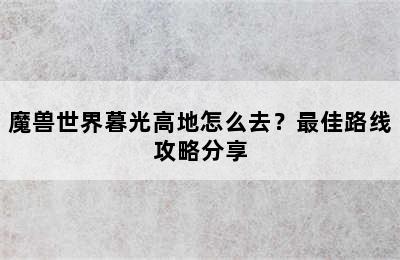 魔兽世界暮光高地怎么去？最佳路线攻略分享